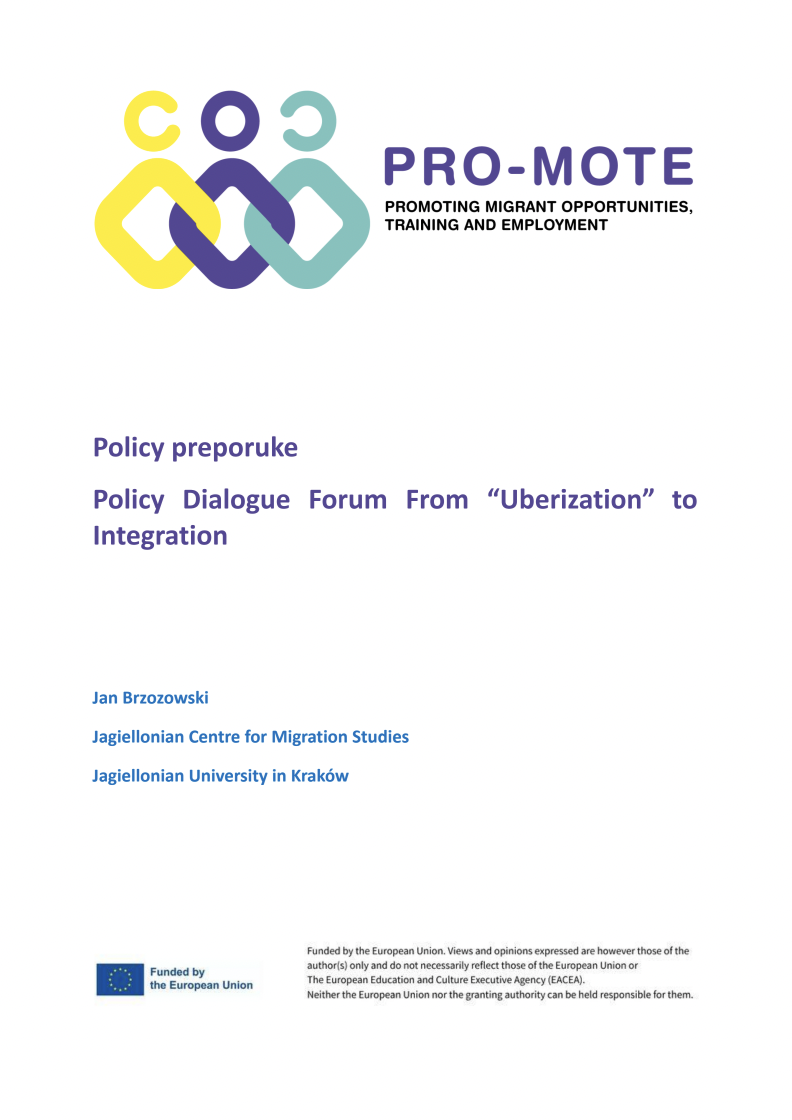 PRO-MOTE
PROMOTING MIGRANT OPPORTUNITIES, TRAINING AND EMPLOYMENT

Policy preporuke

Policy Dialogue Forum From “Uberization” to Integration

Jan Brzozowski

Jagiellonian Centre for Migration Studies

Jagiellonian University in Kraków

Funded by the European Union

Funded by the European Union. Views and opinions expressed are however those of the author(s) only and do not necessarily reflect those of the European Union or The European Education and Culture Executive Agency (EACEA). Neither the European Union nor the granting authority can be held responsible for them.